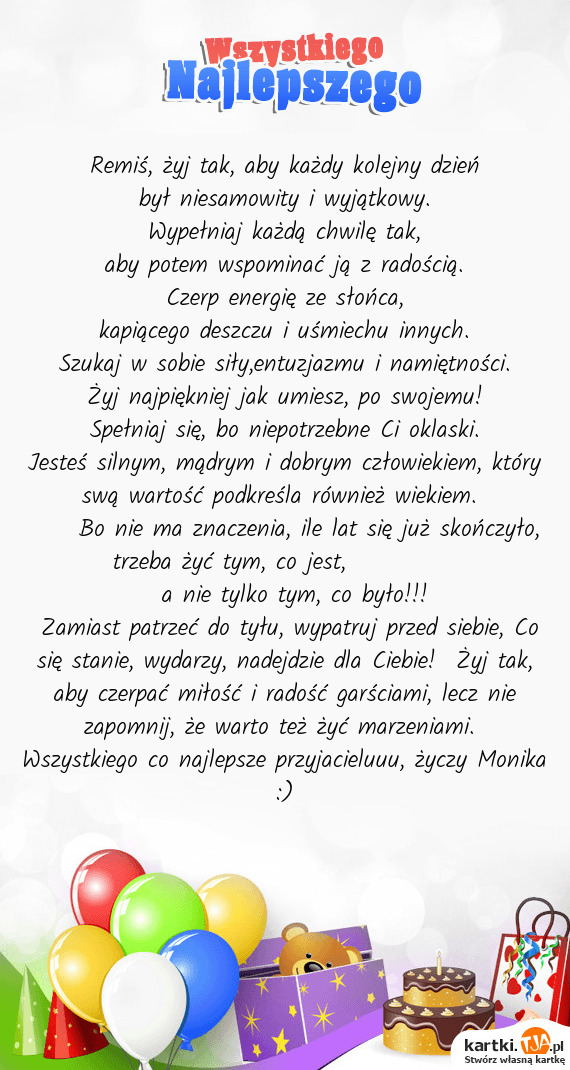 Wszystkiego
Najlepszego

Remiś, żyj tak, aby każdy kolejny dzień
był niesamowity i wyjątkowy.
Wypełniaj każdą chwilę tak,
aby potem wspominać ją z radością.
Czerp energię ze słońca,
kapiącego deszczu i uśmiechu innych.
Szukaj w sobie siły,entuzjazmu i namiętności.
Żyj najpiękniej jak umiesz, po swojemu!
Spełniaj się, bo niepotrzebne Ci oklaski.
Jesteś silnym, mądrym i dobrym człowiekiem, który swą wartość podkreśla również wiekiem.
Bo nie ma znaczenia, ile lat się już skończyło,
trzeba żyć tym, co jest,
a nie tylko tym, co było!!!
Zamiast patrzeć do tyłu, wypatruj przed siebie, Co się stanie, wydarzy, nadejdzie dla Ciebie! Żyj tak, aby czerpać miłość i radość garściami, lecz nie zapomnij, że warto też żyć marzeniami.
Wszystkiego co najlepsze przyjacieluuu, życzy Monika :)

kartki.TJA.pl
Stwórz własną kartkę